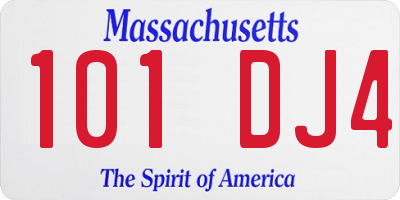 Massachusetts

101 DJ4

The Spirit of America